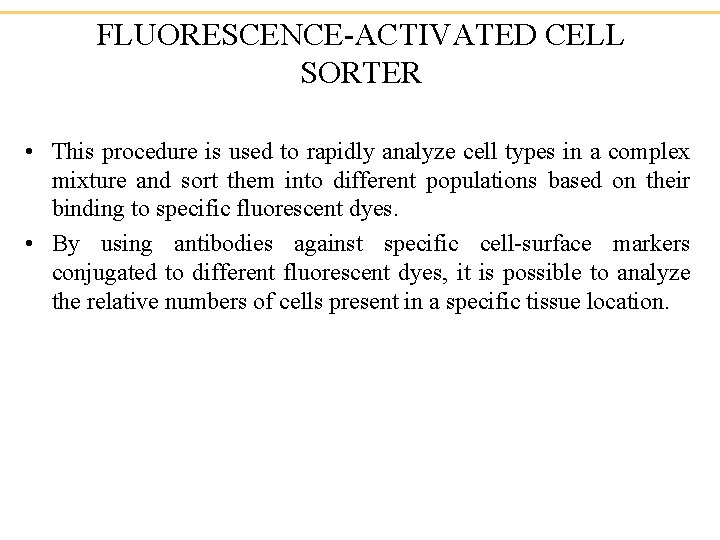 FLUORESCENCE-ACTIVATED CELL SORTER

• This procedure is used to rapidly analyze cell types in a complex mixture and sort them into different populations based on their binding to specific fluorescent dyes.

• By using antibodies against specific cell-surface markers conjugated to different fluorescent dyes, it is possible to analyze the relative numbers of cells present in a specific tissue location.